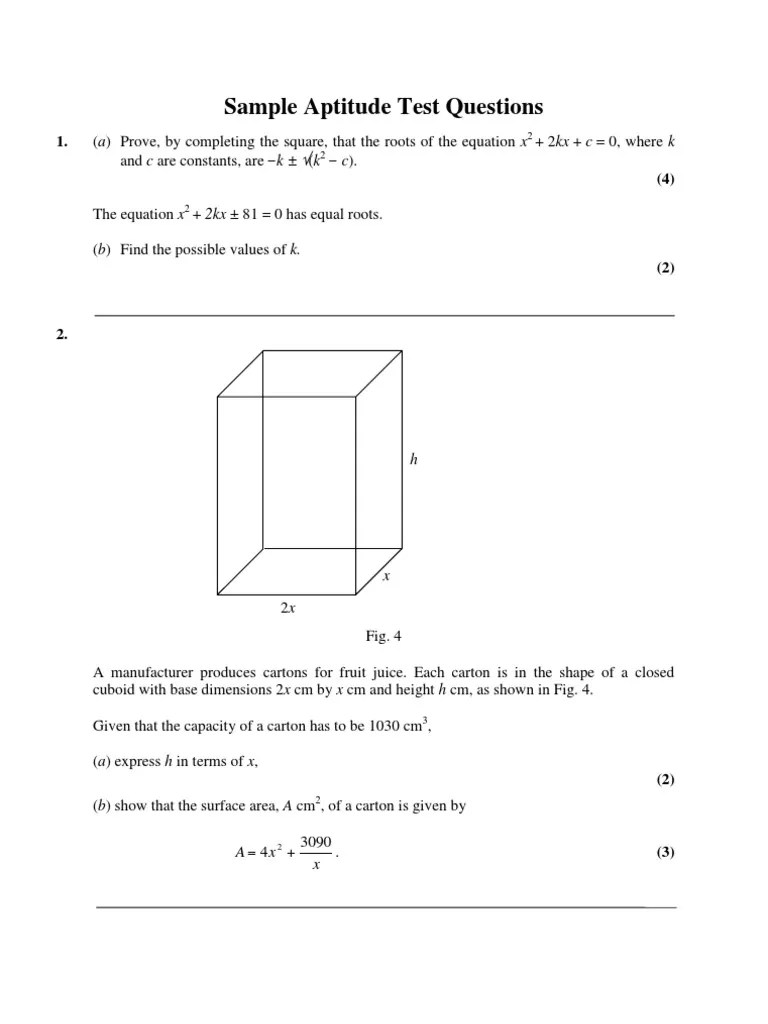 Sample Aptitude Test Questions

1. (a) Prove, by completing the square, that the roots of the equation $x^2 + 2kx + c = 0$, where $k$ and $c$ are constants, are $-k \pm \sqrt{(k^2 - c)}$.

(4)

The equation $x^2 + 2kx \pm 81 = 0$ has equal roots.

(b) Find the possible values of $k$.

(2)

2.

$h$

$x$

$2x$

Fig. 4

A manufacturer produces cartons for fruit juice. Each carton is in the shape of a closed cuboid with base dimensions $2x$ cm by $x$ cm and height $h$ cm, as shown in Fig. 4.

Given that the capacity of a carton has to be 1030 cm$^3$,

(a) express $h$ in terms of $x$,

(2)

(b) show that the surface area, $A$ cm$^2$, of a carton is given by

$A = 4x^2 + \frac{3090}{x}$.

(3)